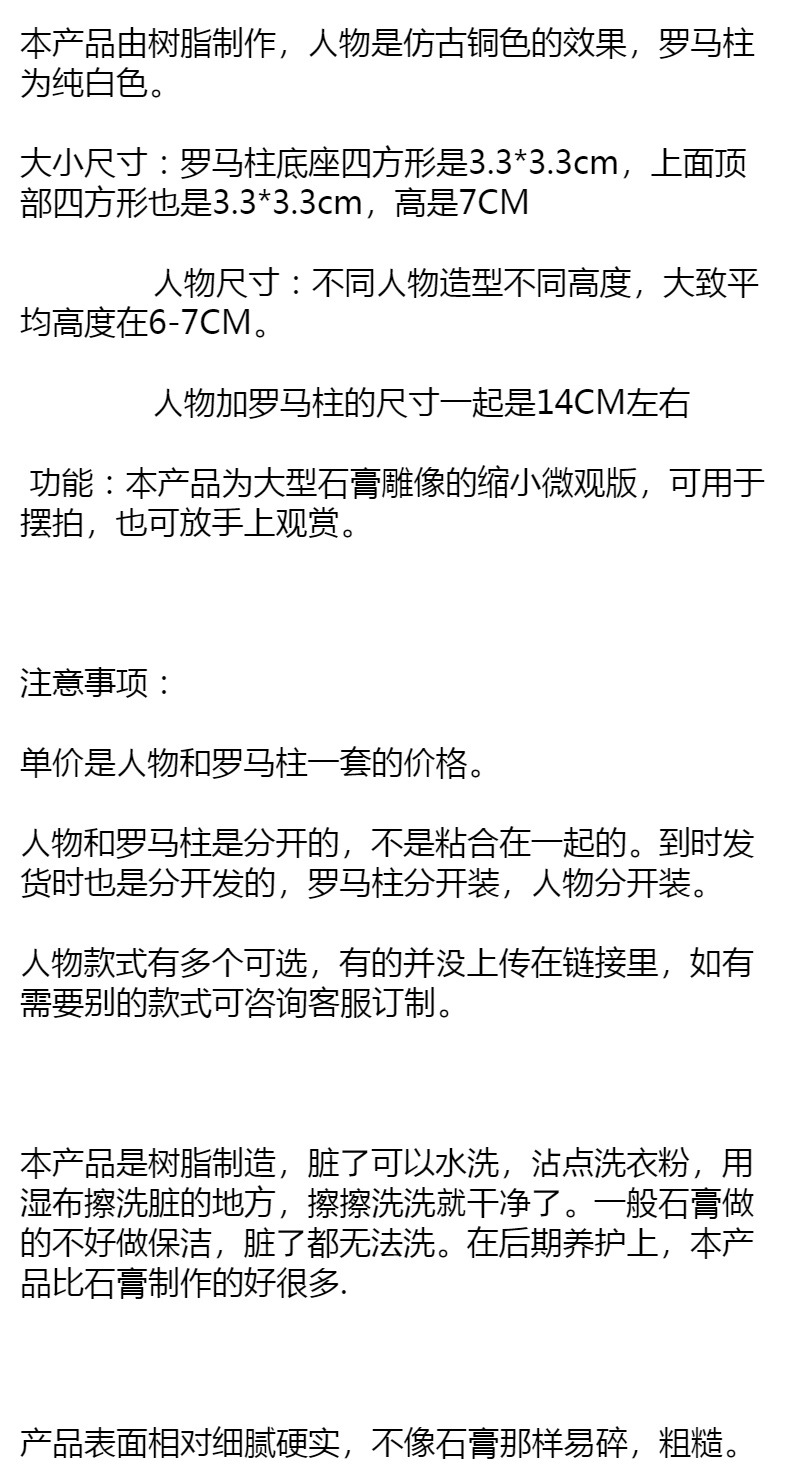 本产品由树脂制作，人物是仿古铜色的效果，罗马柱为纯白色。

大小尺寸：罗马柱底座四方形是3.3*3.3cm，上面顶部四方形也是3.3*3.3cm，高是7CM

人物尺寸：不同人物造型不同高度，大致平均高度在6-7CM。

人物加罗马柱的尺寸一起是14CM左右

功能：本产品为大型石膏雕像的缩小微观版，可用于摆拍，也可放手上观赏。

注意事项：

单价是人物和罗马柱一套的价格。

人物和罗马柱是分开的，不是粘合在一起的。到时发货时也是分开发的，罗马柱分开装，人物分开装。

人物款式有多个可选，有的并没上传在链接里，如有需要别的款式可咨询客服订制。

本产品是树脂制造，脏了可以水洗，沾点洗衣粉，用湿布擦洗脏的地方，擦擦洗洗就干净了。一般石膏做的不好做保洁，脏了都无法洗。在后期养护上，本产品比石膏制作的好很多.

产品表面相对细腻硬实，不像石膏那样易碎，粗糙。